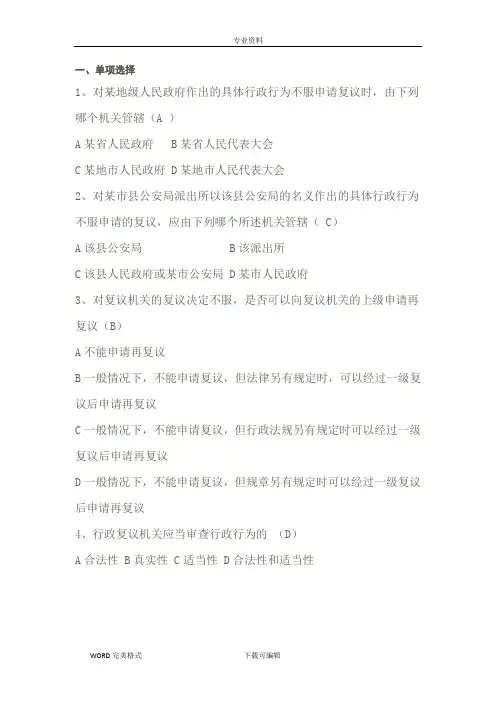 专业资料

一、单项选择

1、对某地级人民政府作出的具体行政行为不服申请复议时，由下列哪个机关管辖（A ）

A 某省人民政府　B 某省人民代表大会

C 某地市人民政府 D 某地市人民代表大会

2、对某市县公安局派出所以该县公安局的名义作出的具体行政行为不服申请的复议，应由下列哪个所述机关管辖（ C）

A 该县公安局　　B 该派出所

C 该县人民政府或某市公安局 D 某市人民政府

3、对复议机关的复议决定不服，是否可以向复议机关的上级申请再复议（B）

A 不能申请再复议

B 一般情况下，不能申请复议，但法律另有规定时，可以经过一级复议后申请再复议

C 一般情况下，不能申请复议，但行政法规另有规定时可以经过一级复议后申请再复议

D 一般情况下，不能申请复议，但规章另有规定时可以经过一级复议后申请再复议

4、行政复议机关应当审查行政行为的 （D）

A 合法性 B 真实性 C 适当性 D 合法性和适当性

WORD 完美格式　　下载可编辑